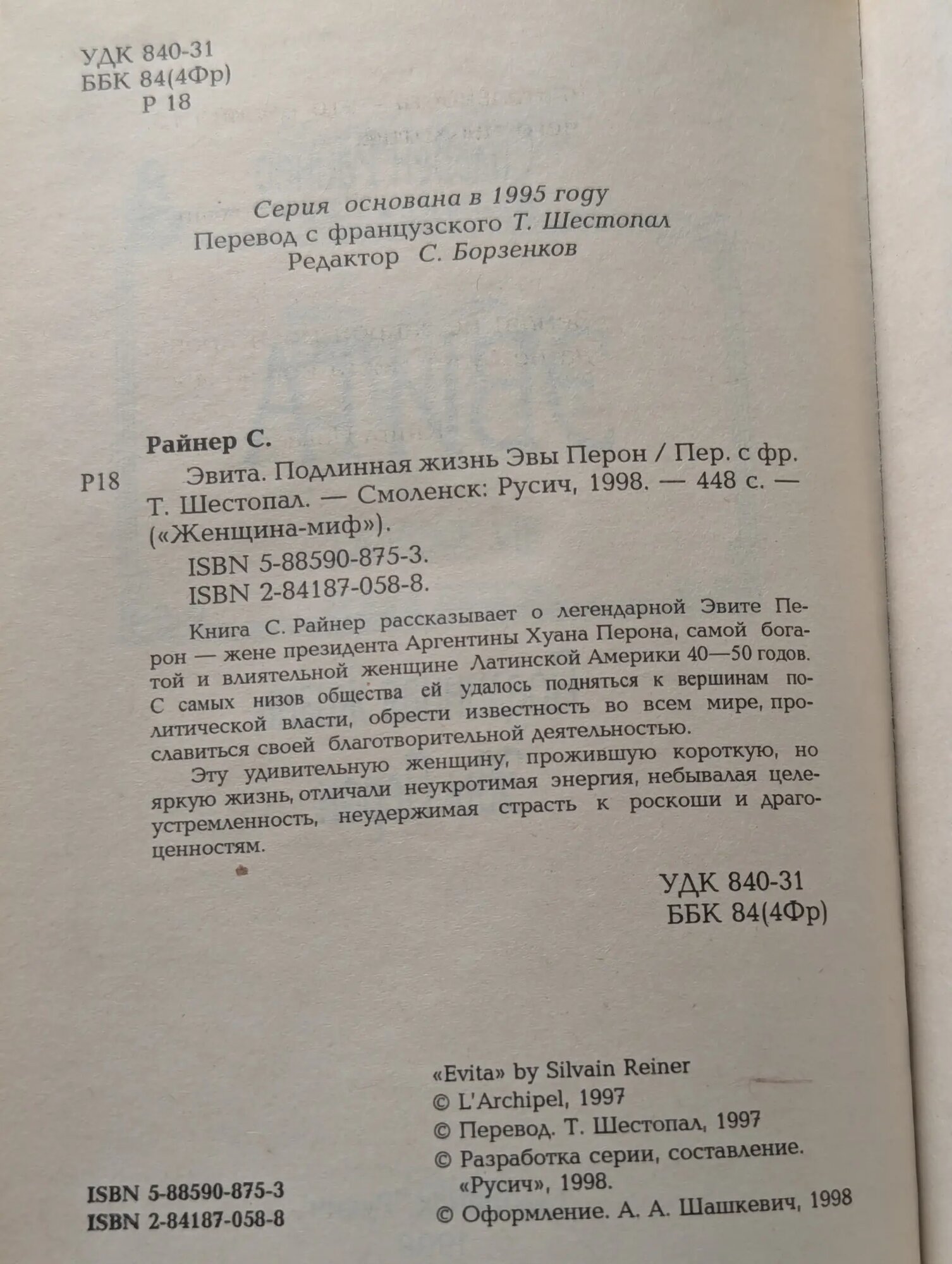 УДК 840-31
ББК 84(4Фр)
Р 18

Серия основана в 1995 году
Перевод с французского Т. Шестопал
Редактор С. Борзенков

Райнер С.

Р18 Эвита. Подлинная жизнь Эвы Перон / Пер. с фр. Т. Шестопал. — Смоленск: Русич, 1998. — 448 с. — («Женщина-миф»).

ISBN 5-88590-875-3.
ISBN 2-84187-058-8.

Книга С. Райнер рассказывает о легендарной Эвите Перон — жене президента Аргентины Хуана Перона, самой богатой и влиятельной женщине Латинской Америки 40—50 годов. С самых низов общества ей удалось подняться к вершинам политической власти, обрести известность во всем мире, прославиться своей благотворительной деятельностью.

Эту удивительную женщину, прожившую короткую, но яркую жизнь, отличали неукротимая энергия, небывалая целеустремленность, неудержимая страсть к роскоши и драгоценностям.

УДК 840-31
ББК 84(4Фр)

«Evita» by Silvain Reiner
© L'Archipel, 1997
© Перевод. Т. Шестопал, 1997
© Разработка серии, составление. «Русич», 1998.
© Оформление. А. А. Шашкевич, 1998

ISBN 5-88590-875-3
ISBN 2-84187-058-8